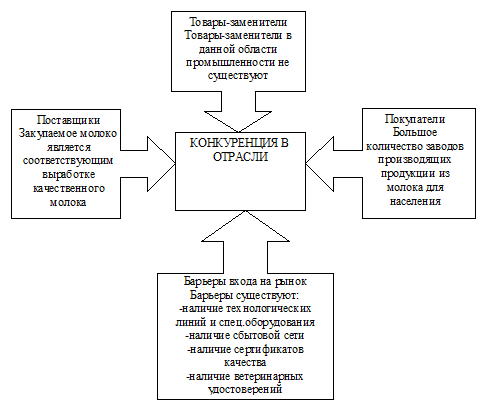 Товары-заменители
Товары-заменители в данной области промышленности не существуют

Поставщики
Закупаемое молоко является соответствующим выработке качественного молока

КОНКУРЕНЦИЯ В ОТРАСЛИ

Покупатели
Большое количество заводов производящих продукции из молока для населения

Барьеры входа на рынок
Барьеры существуют:
-наличие технологических линий и спец.оборудования
-наличие сбытовой сети
-наличие сертификатов качества
-наличие ветеринарных удостоверений